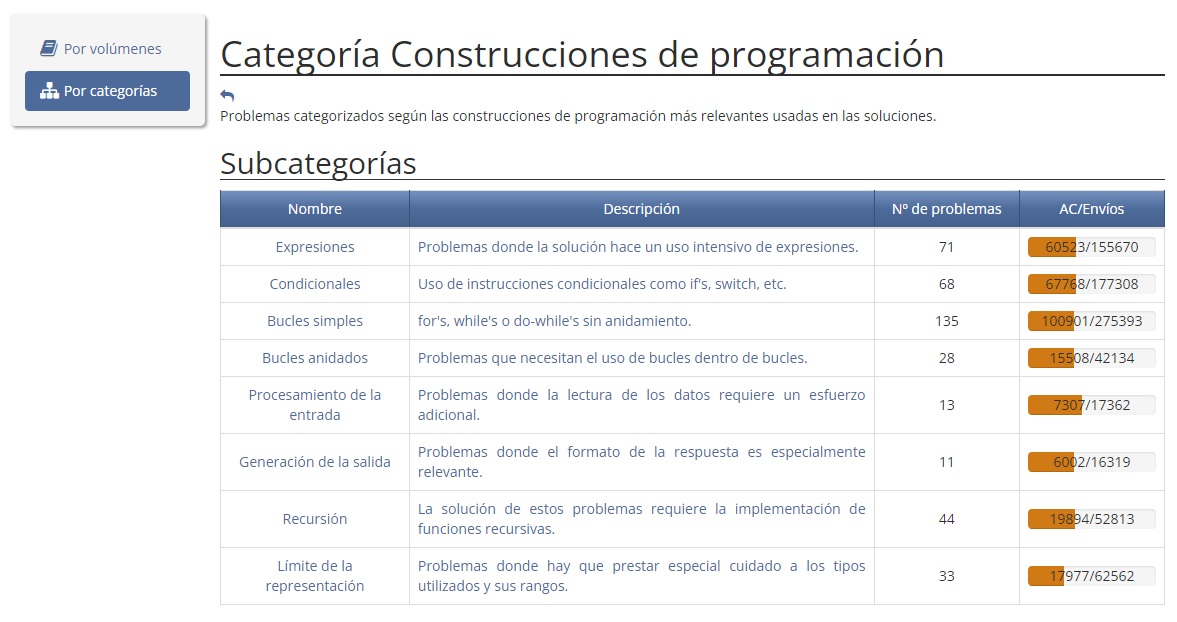 Por volúmenes

Por categorías

Categoría Construcciones de programación

Problemas categorizados según las construcciones de programación más relevantes usadas en las soluciones.

Subcategorías

| Nombre | Descripción | Nº de problemas | AC/Envíos |
|---|---|---|---|
| Expresiones | Problemas donde la solución hace un uso intensivo de expresiones. | 71 | 60523/155670 |
| Condicionales | Uso de instrucciones condicionales como if's, switch, etc. | 68 | 67768/177308 |
| Bucles simples | for's, while's o do-while's sin anidamiento. | 135 | 100901/275393 |
| Bucles anidados | Problemas que necesitan el uso de bucles dentro de bucles. | 28 | 15508/42134 |
| Procesamiento de la entrada | Problemas donde la lectura de los datos requiere un esfuerzo adicional. | 13 | 7307/17362 |
| Generación de la salida | Problemas donde el formato de la respuesta es especialmente relevante. | 11 | 6002/16319 |
| Recursión | La solución de estos problemas requiere la implementación de funciones recursivas. | 44 | 19894/52813 |
| Límite de la representación | Problemas donde hay que prestar especial cuidado a los tipos utilizados y sus rangos. | 33 | 17977/62562 |